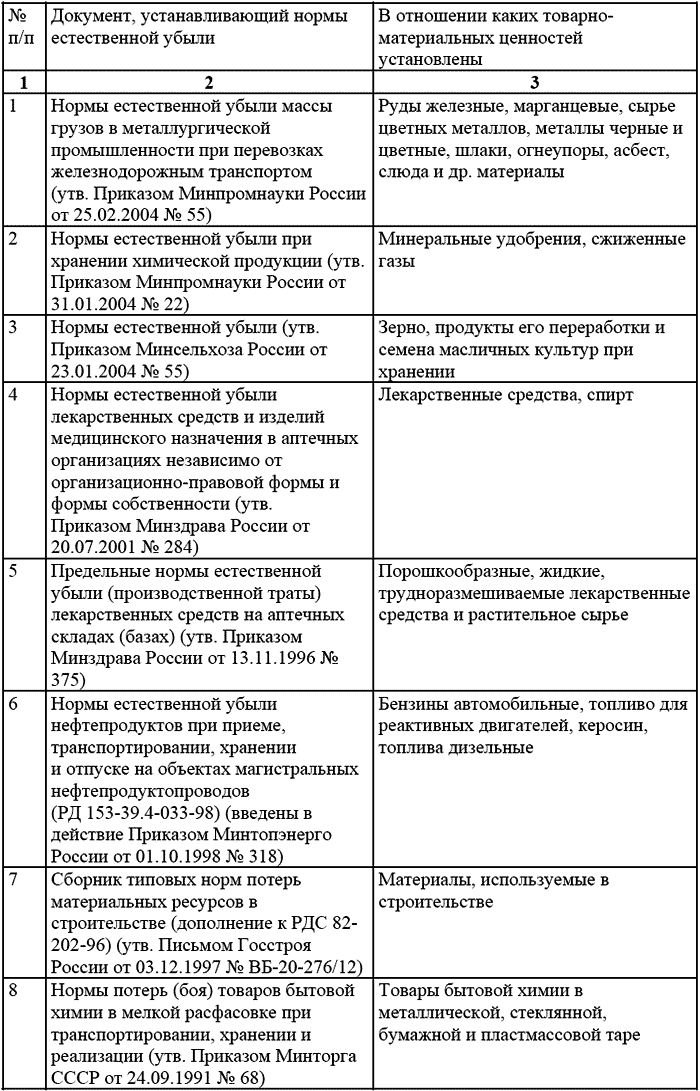 | № п/п | Документ, устанавливающий нормы естественной убыли | В отношении каких товарно-материальных ценностей установлены |
|---|---|---|
| 1 | 2 | 3 |
| 1 | Нормы естественной убыли массы грузов в металлургической промышленности при перевозках железнодорожным транспортом (утв. Приказом Минпромнауки России от 25.02.2004 № 55) | Руды железные, марганцевые, сырье цветных металлов, металлы черные и цветные, шлаки, огнеупоры, асбест, слюда и др. материалы |
| 2 | Нормы естественной убыли при хранении химической продукции (утв. Приказом Минпромнауки России от 31.01.2004 № 22) | Минеральные удобрения, сжиженные газы |
| 3 | Нормы естественной убыли (утв. Приказом Минсельхоза России от 23.01.2004 № 55) | Зерно, продукты его переработки и семена масличных культур при хранении |
| 4 | Нормы естественной убыли лекарственных средств и изделий медицинского назначения в аптечных организациях независимо от организационно-правовой формы и формы собственности (утв. Приказом Минздрава России от 20.07.2001 № 284) | Лекарственные средства, спирт |
| 5 | Предельные нормы естественной убыли (производственной траты) лекарственных средств на аптечных складах (базах) (утв. Приказом Минздрава России от 13.11.1996 № 375) | Порошкообразные, жидкие, трудноразмешиваемые лекарственные средства и растительное сырье |
| 6 | Нормы естественной убыли нефтепродуктов при приеме, транспортировании, хранении и отпуске на объектах магистральных нефтепродуктопроводов (РД 153-39.4-033-98) (введены в действие Приказом Минтопэнерго России от 01.10.1998 № 318) | Бензины автомобильные, топливо для реактивных двигателей, керосин, топлива дизельные |
| 7 | Сборник типовых норм потерь материальных ресурсов в строительстве (дополнение к РДС 82-202-96) (утв. Письмом Госстроя России от 03.12.1997 № ВБ-20-276/12) | Материалы, используемые в строительстве |
| 8 | Нормы потерь (боя) товаров бытовой химии в мелкой расфасовке при транспортировании, хранении и реализации (утв. Приказом Минторга СССР от 24.09.1991 № 68) | Товары бытовой химии в металлической, стеклянной, бумажной и пластмассовой таре |